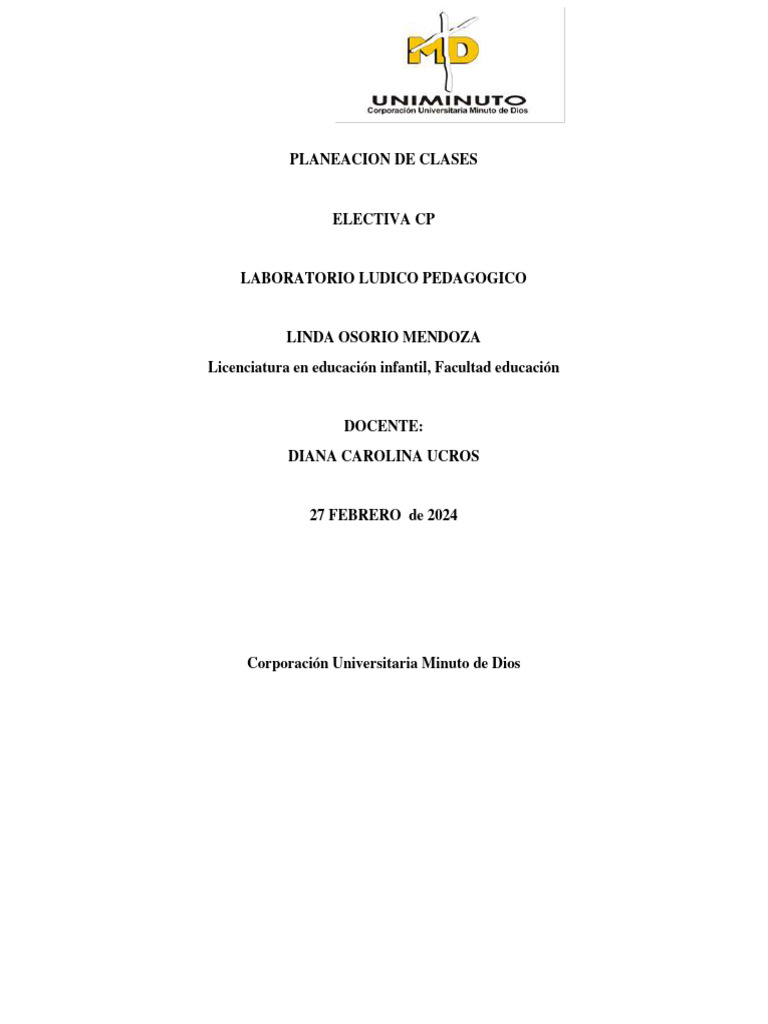 MD
UNIMINUTO
Corporación Universitaria Minuto de Dios

PLANEACION DE CLASES

ELECTIVA CP

LABORATORIO LUDICO PEDAGOGICO

LINDA OSORIO MENDOZA
Licenciatura en educación infantil, Facultad educación

DOCENTE:
DIANA CAROLINA UCROS

27 FEBRERO de 2024

Corporación Universitaria Minuto de Dios